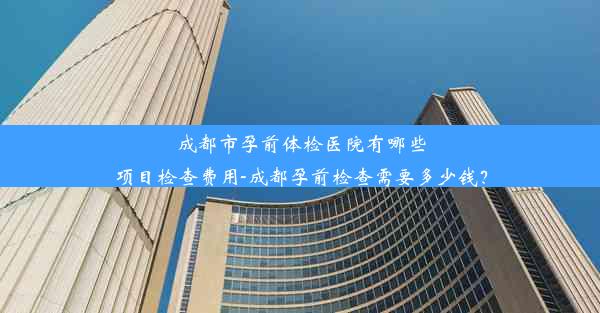 成都市孕前体检医院有哪些
项目检查费用-成都孕前检查需要多少钱?